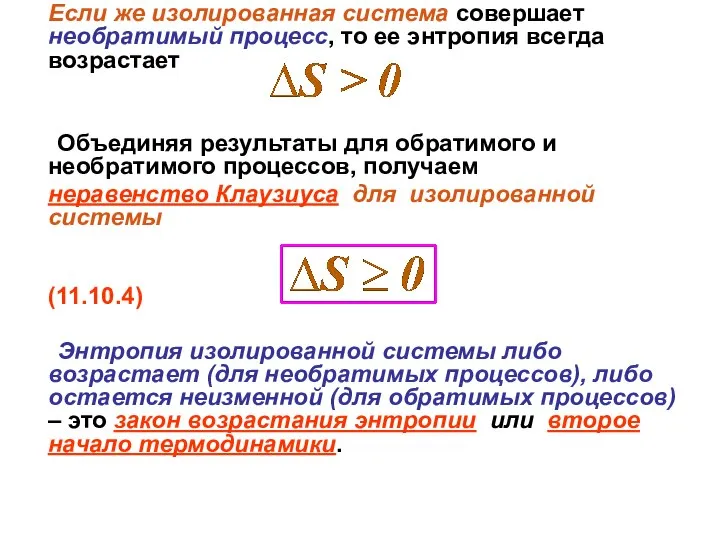 Если же изолированная система совершает необратимый процесс, то ее энтропия всегда возрастает

$\Delta S > 0$

Объединяя результаты для обратимого и необратимого процессов, получаем неравенство Клаузиуса для изолированной системы

$\Delta S \geq 0$

(11.10.4)

Энтропия изолированной системы либо возрастает (для необратимых процессов), либо остается неизменной (для обратимых процессов) – это закон возрастания энтропии или второе начало термодинамики.